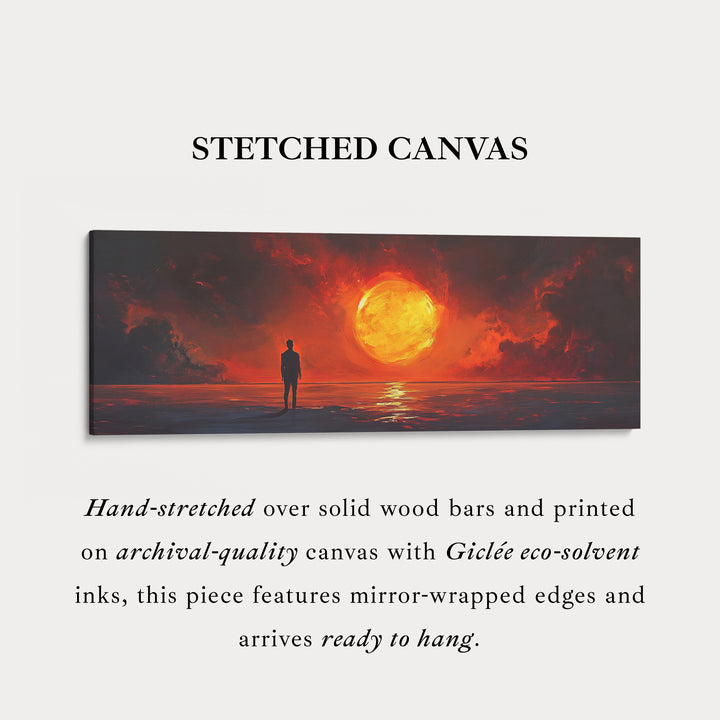 STETCHED CANVAS

Hand-stretched over solid wood bars and printed on archival-quality canvas with Giclée eco-solvent inks, this piece features mirror-wrapped edges and arrives ready to hang.